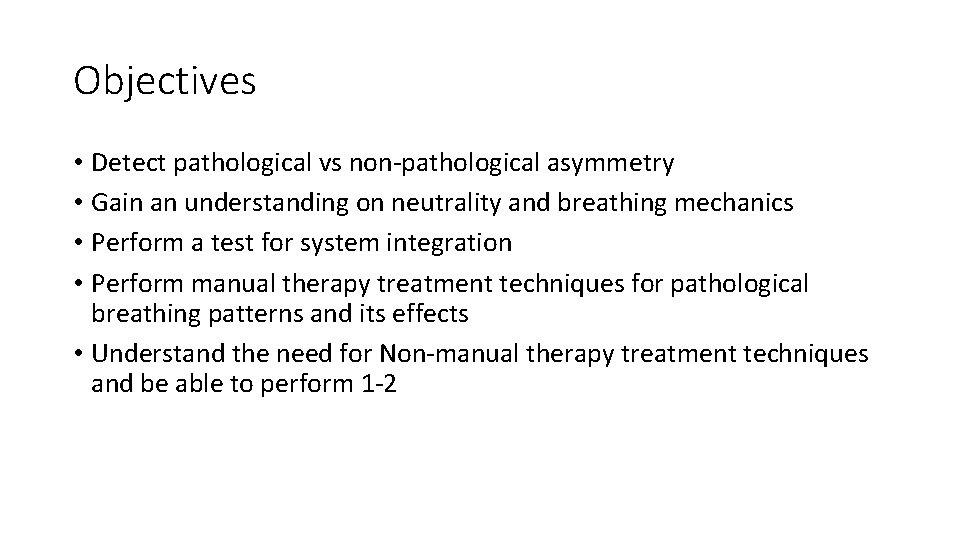 Objectives

• Detect pathological vs non-pathological asymmetry
• Gain an understanding on neutrality and breathing mechanics
• Perform a test for system integration
• Perform manual therapy treatment techniques for pathological breathing patterns and its effects
• Understand the need for Non-manual therapy treatment techniques and be able to perform 1-2